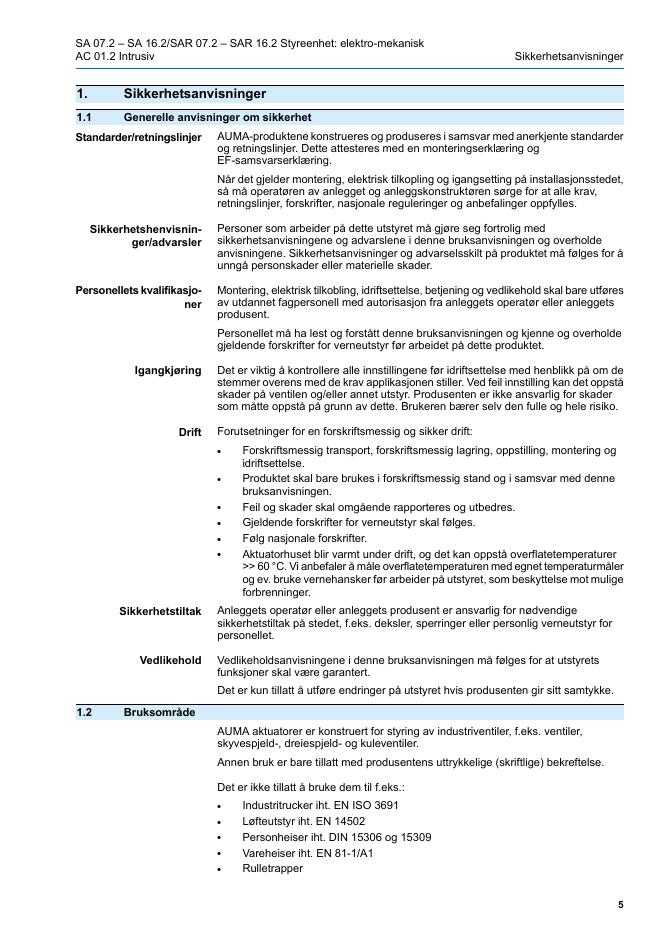 SA 07.2 – SA 16.2/SAR 07.2 – SAR 16.2 Styreenhet: elektro-mekanisk
AC 01.2 Intrusiv

Sikkerhetsanvisninger

1. Sikkerhetsanvisninger

1.1 Generelle anvisninger om sikkerhet

Standarder/retningslinjer

AUMA-produktene konstrueres og produseres i samsvar med anerkjente standarder og retningslinjer. Dette attesteres med en monteringserklæring og EF-samsvarserklæring.

Når det gjelder montering, elektrisk tilkopling og igangsetting på installasjonsstedet, så må operatøren av anlegget og anleggskonstruktøren sørge for at alle krav, retningslinjer, forskrifter, nasjonale reguleringer og anbefalinger oppfylles.

Sikkerhetshenvisninger/advarsler

Personer som arbeider på dette utstyret må gjøre seg fortrolig med sikkerhetsanvisningene og advarslene i denne bruksanvisningen og overholde anvisningene. Sikkerhetsanvisninger og advarselsskilt på produktet må følges for å unngå personskader eller materielle skader.

Personellets kvalifikasjoner

Montering, elektrisk tilkobling, idriftsettelse, betjening og vedlikehold skal bare utføres av utdannet fagpersonell med autorisasjon fra anleggets operatør eller anleggets produsent.

Personellet må ha lest og forstått denne bruksanvisningen og kjenne og overholde gjeldende forskrifter for verneutstyr før arbeidet på dette produktet.

Igangkjøring

Det er viktig å kontrollere alle innstillingene før idriftsettelse med henblikk på om de stemmer overens med de krav applikasjonen stiller. Ved feil innstilling kan det oppstå skader på ventilen og/eller annet utstyr. Produsenten er ikke ansvarlig for skader som måtte oppstå på grunn av dette. Brukeren bærer selv den fulle og hele risiko.

Drift

Forutsetninger for en forskriftsmessig og sikker drift:

• Forskriftsmessig transport, forskriftsmessig lagring, oppstilling, montering og idriftsettelse.
• Produktet skal bare brukes i forskriftsmessig stand og i samsvar med denne bruksanvisningen.
• Feil og skader skal omgående rapporteres og utbedres.
• Gjeldende forskrifter for verneutstyr skal følges.
• Følg nasjonale forskrifter.
• Aktuatorhuset blir varmt under drift, og det kan oppstå overflatetemperaturer >> 60 °C. Vi anbefaler å måle overflatetemperaturen med egnet temperaturmåler og ev. bruke vernehansker før arbeider på utstyret, som beskyttelse mot mulige forbrenninger.

Sikkerhetstiltak

Anleggets operatør eller anleggets produsent er ansvarlig for nødvendige sikkerhetstiltak på stedet, f.eks. deksler, sperringer eller personlig verneutstyr for personellet.

Vedlikehold

Vedlikeholdsanvisningene i denne bruksanvisningen må følges for at utstyrets funksjoner skal være garantert.

Det er kun tillatt å utføre endringer på utstyret hvis produsenten gir sitt samtykke.

1.2 Bruksområde

AUMA aktuatorer er konstruert for styring av industriventiler, f.eks. ventiler, skyvespjeld-, dreiespjeld- og kuleventiler.

Annen bruk er bare tillatt med produsentens uttrykkelige (skriftlige) bekreftelse.

Det er ikke tillatt å bruke dem til f.eks.:

• Industritrucker iht. EN ISO 3691
• Løfteutstyr iht. EN 14502
• Personheiser iht. DIN 15306 og 15309
• Vareheiser iht. EN 81-1/A1
• Rulletrapper

5